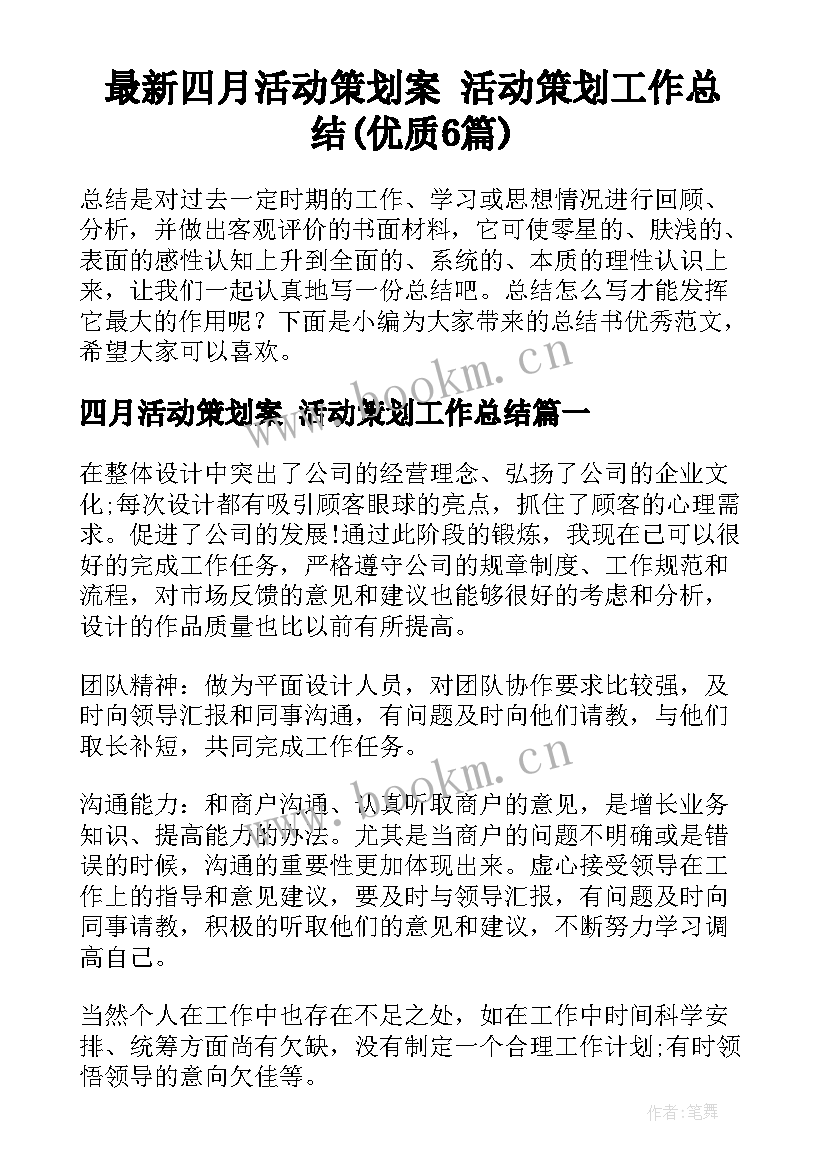 最新四月活动策划案 活动策划工作总结(优质6篇)

总结是对过去一定时期的工作、学习或思想情况进行回顾、分析，并做出客观评价的书面材料，它可使零星的、肤浅的、表面的感性认知上升到全面的、系统的、本质的理性认识上来，让我们一起认真地写一份总结吧。总结怎么写才能发挥它最大的作用呢？下面是小编为大家带来的总结书优秀范文，希望大家可以喜欢。

www.bookm.cn

四月活动策划案 活动策划工作总结篇一

在整体设计中突出了公司的经营理念、弘扬了公司的企业文化;每次设计都有吸引顾客眼球的亮点，抓住了顾客的心理需求。促进了公司的发展!通过此阶段的锻炼，我现在已可以很好的完成工作任务，严格遵守公司的规章制度、工作规范和流程，对市场反馈的意见和建议也能够很好的考虑和分析，设计的作品质量也比以前有所提高。

团队精神：做为平面设计人员，对团队协作要求比较强，及时向领导汇报和同事沟通，有问题及时向他们请教，与他们取长补短，共同完成工作任务。

www.bookm.cn

沟通能力：和商户沟通、认真听取商户的意见，是增长业务知识、提高能力的办法。尤其是当商户的问题不明确或是错误的时候，沟通的重要性更加体现出来。虚心接受领导在工作上的指导和意见建议，要及时与领导汇报，有问题及时向同事请教，积极的听取他们的意见和建议，不断努力学习调高自己。

当然个人在工作中也存在不足之处，如在工作中时间科学安排、统筹方面尚有欠缺，没有制定一个合理工作计划;有时领悟领导的意向欠佳等。

作者：笔舞